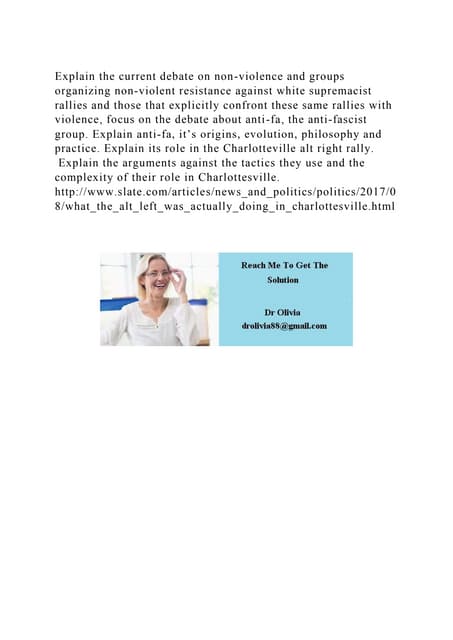 Explain the current debate on non-violence and groups organizing non-violent resistance against white supremacist rallies and those that explicitly confront these same rallies with violence, focus on the debate about anti-fa, the anti-fascist group. Explain anti-fa, it's origins, evolution, philosophy and practice. Explain its role in the Charlotteville alt right rally. Explain the arguments against the tactics they use and the complexity of their role in Charlottesville. http://www.slate.com/articles/news_and_politics/politics/2017/08/what_the_alt_left_was_actually_doing_in_charlottesville.html

Reach Me To Get The Solution

Dr Olivia
drolivia88@gmail.com